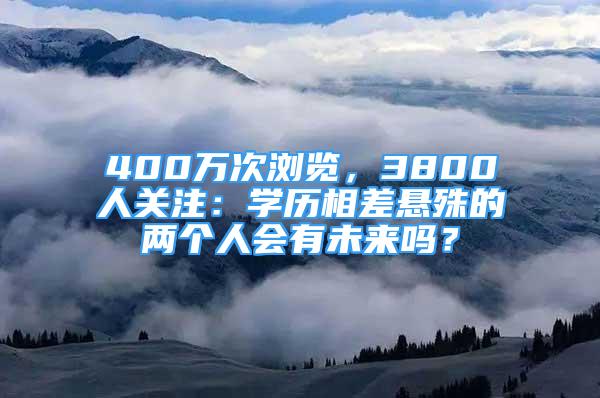 400万次浏览，3800人关注：学历相差悬殊的两个人会有未来吗？